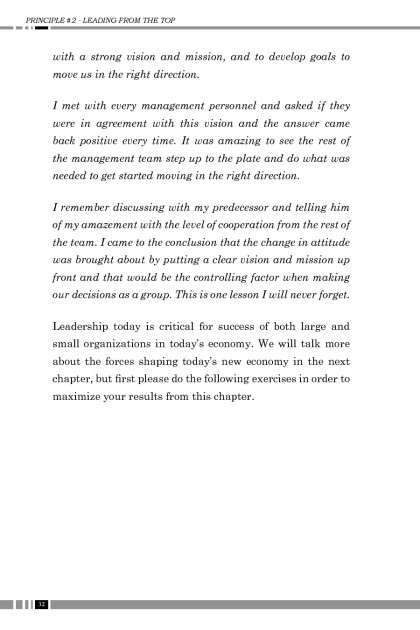 PRINCIPLE #2 - LEADING FROM THE TOP

with a strong vision and mission, and to develop goals to move us in the right direction.

I met with every management personnel and asked if they were in agreement with this vision and the answer came back positive every time. It was amazing to see the rest of the management team step up to the plate and do what was needed to get started moving in the right direction.

I remember discussing with my predecessor and telling him of my amazement with the level of cooperation from the rest of the team. I came to the conclusion that the change in attitude was brought about by putting a clear vision and mission up front and that would be the controlling factor when making our decisions as a group. This is one lesson I will never forget.

Leadership today is critical for success of both large and small organizations in today's economy. We will talk more about the forces shaping today's new economy in the next chapter, but first please do the following exercises in order to maximize your results from this chapter.

32